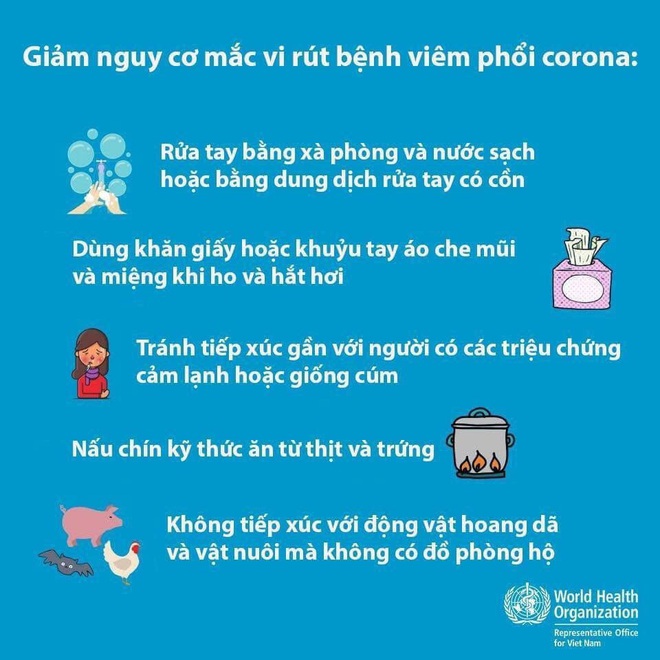 Giảm nguy cơ mắc vi rút bệnh viêm phổi corona:

Rửa tay bằng xà phòng và nước sạch hoặc bằng dung dịch rửa tay có cồn

Dùng khăn giấy hoặc khuỷu tay áo che mũi và miệng khi ho và hắt hơi

Tránh tiếp xúc gần với người có các triệu chứng cảm lạnh hoặc giống cúm

Nấu chín kỹ thức ăn từ thịt và trứng

Không tiếp xúc với động vật hoang dã và vật nuôi mà không có đồ phòng hộ

World Health Organization
Representative Office for Viet Nam